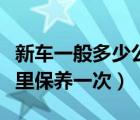 新车一般多少公
里保养一次）